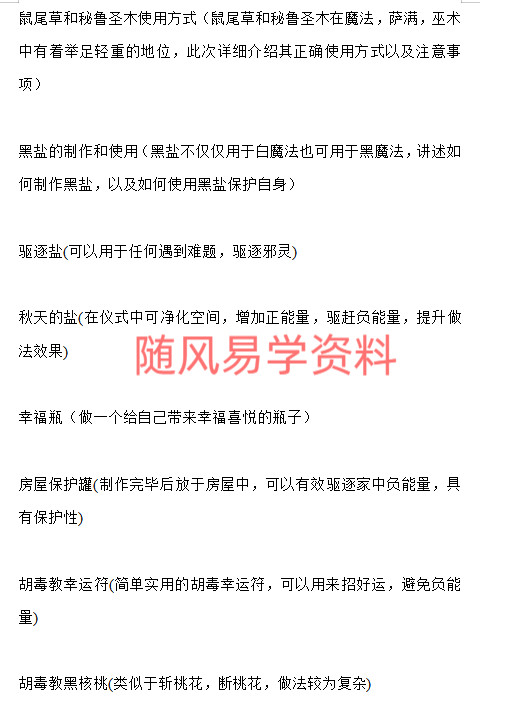 鼠尾草和秘鲁圣木使用方式（鼠尾草和秘鲁圣木在魔法，萨满，巫术中有着举足轻重的地位，此次详细介绍其正确使用方式以及注意事项）

黑盐的制作和使用（黑盐不仅仅用于白魔法也可用于黑魔法，讲述如何制作黑盐，以及如何使用黑盐保护自身）

驱逐盐(可以用于任何遇到难题，驱逐邪灵)

秋天的盐(在仪式中可净化空间，增加正能量，驱赶负能量，提升做法效果)

随风易学资料

幸福瓶（做一个给自己带来幸福喜悦的瓶子）

房屋保护罐(制作完毕后放于房屋中，可以有效驱逐家中负能量，具有保护性)

胡毒教幸运符(简单实用的胡毒幸运符，可以用来招好运，避免负能量)

胡毒教黑核桃(类似于斩桃花，断桃花，做法较为复杂)